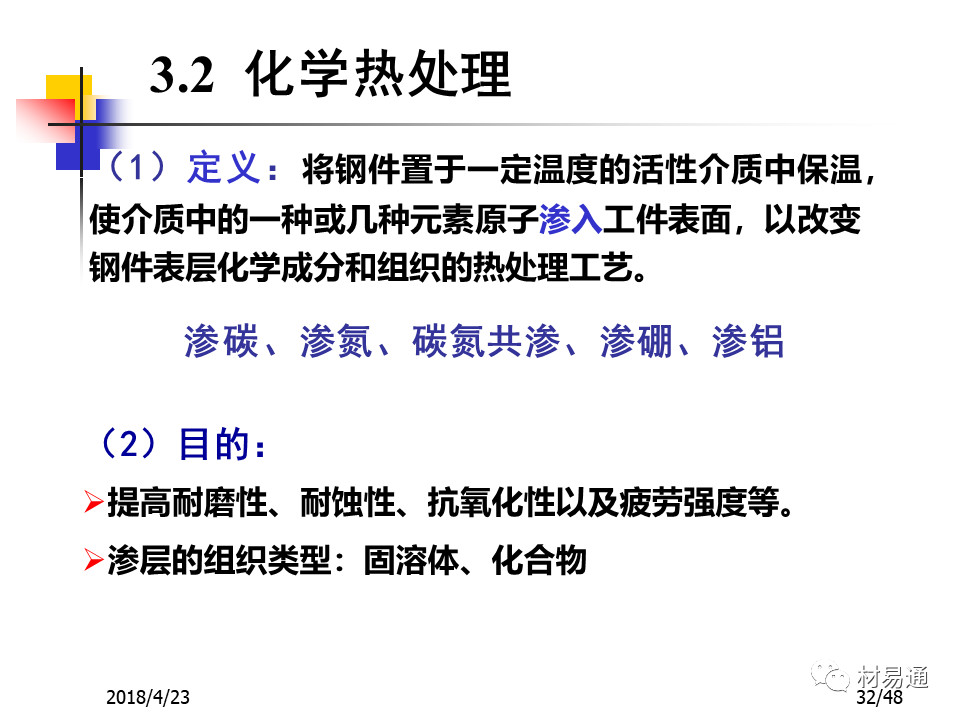 3.2 化学热处理

（1）定义：将钢件置于一定温度的活性介质中保温，使介质中的一种或几种元素原子渗入工件表面，以改变钢件表层化学成分和组织的热处理工艺。

渗碳、渗氮、碳氮共渗、渗硼、渗铝

（2）目的：

➢提高耐磨性、耐蚀性、抗氧化性以及疲劳强度等。

➢渗层的组织类型：固溶体、化合物

2018/4/23

32/48

材易通